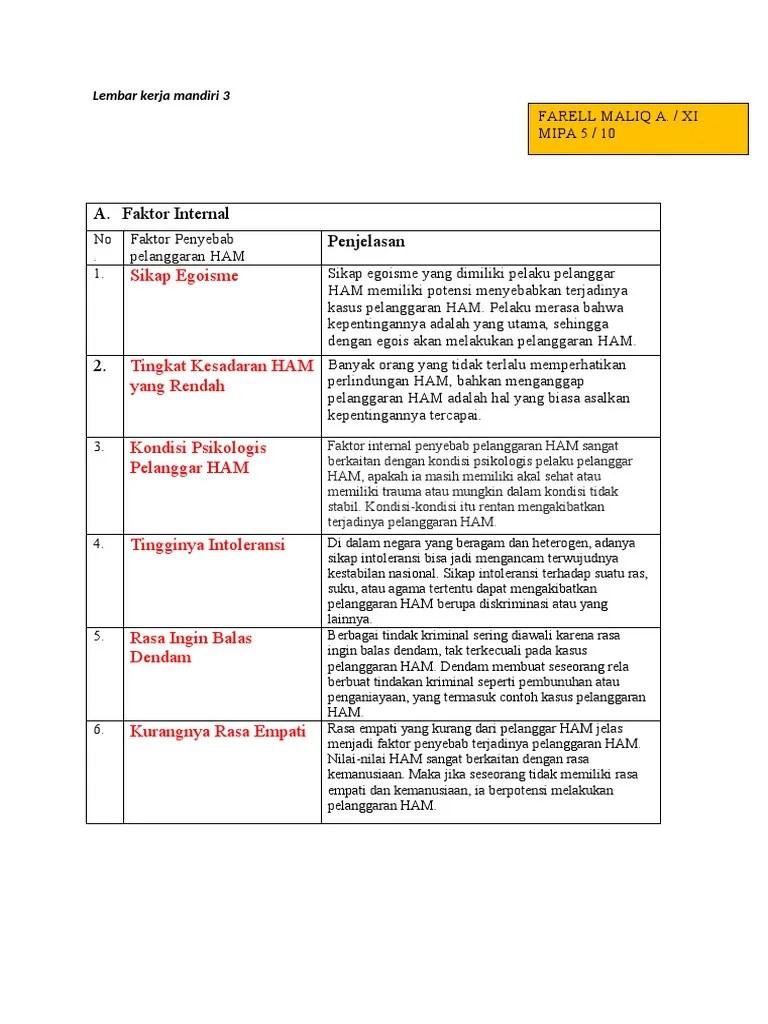 Lembar kerja mandiri 3

FARELL MALIQ A. / XI MIPA 5 / 10

A. Faktor Internal

| No. | Faktor Penyebab pelanggaran HAM | Penjelasan |
|---|---|---|
| 1. | Sikap Egoisme | Sikap egoisme yang dimiliki pelaku pelanggar HAM memiliki potensi menyebabkan terjadinya kasus pelanggaran HAM. Pelaku merasa bahwa kepentingannya adalah yang utama, sehingga dengan egois akan melakukan pelanggaran HAM. |
| 2. | Tingkat Kesadaran HAM yang Rendah | Banyak orang yang tidak terlalu memperhatikan perlindungan HAM, bahkan menganggap pelanggaran HAM adalah hal yang biasa asalkan kepentingannya tercapai. |
| 3. | Kondisi Psikologis Pelanggar HAM | Faktor internal penyebab pelanggaran HAM sangat berkaitan dengan kondisi psikologis pelaku pelanggar HAM, apakah ia masih memiliki akal sehat atau memiliki trauma atau mungkin dalam kondisi tidak stabil. Kondisi-kondisi itu rentan mengakibatkan terjadinya pelanggaran HAM. |
| 4. | Tingginya Intoleransi | Di dalam negara yang beragam dan heterogen, adanya sikap intoleransi bisa jadi mengancam terwujudnya kestabilan nasional. Sikap intoleransi terhadap suatu ras, suku, atau agama tertentu dapat mengakibatkan pelanggaran HAM berupa diskriminasi atau yang lainnya. |
| 5. | Rasa Ingin Balas Dendam | Berbagai tindak kriminal sering diawali karena rasa ingin balas dendam, tak terkecuali pada kasus pelanggaran HAM. Dendam membuat seseorang rela berbuat tindakan kriminal seperti pembunuhan atau penganiayaan, yang termasuk contoh kasus pelanggaran HAM. |
| 6. | Kurangnya Rasa Empati | Rasa empati yang kurang dari pelanggar HAM jelas menjadi faktor penyebab terjadinya pelanggaran HAM. Nilai-nilai HAM sangat berkaitan dengan rasa kemanusiaan. Maka jika seseorang tidak memiliki rasa empati dan kemanusiaan, ia berpotensi melakukan pelanggaran HAM. |